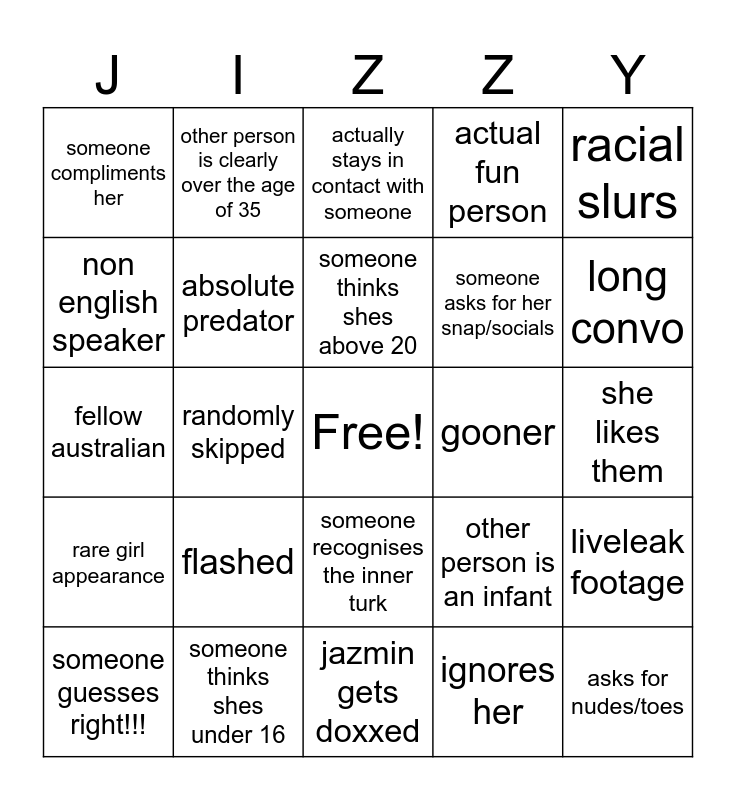 | J | I | Z | Z | Y |
|---|---|---|---|---|
| someone compliments her | other person is clearly over the age of 35 | actually stays in contact with someone | actual fun person | racial slurs |
| non english speaker | absolute predator | someone thinks shes above 20 | someone asks for her snap/socials | long convo |
| fellow australian | randomly skipped | Free! | gooner | she likes them |
| rare girl appearance | flashed | someone recognises the inner turk | other person is an infant | liveleak footage |
| someone guesses right!!! | someone thinks shes under 16 | jazmin gets doxxed | ignores her | asks for nudes/toes |